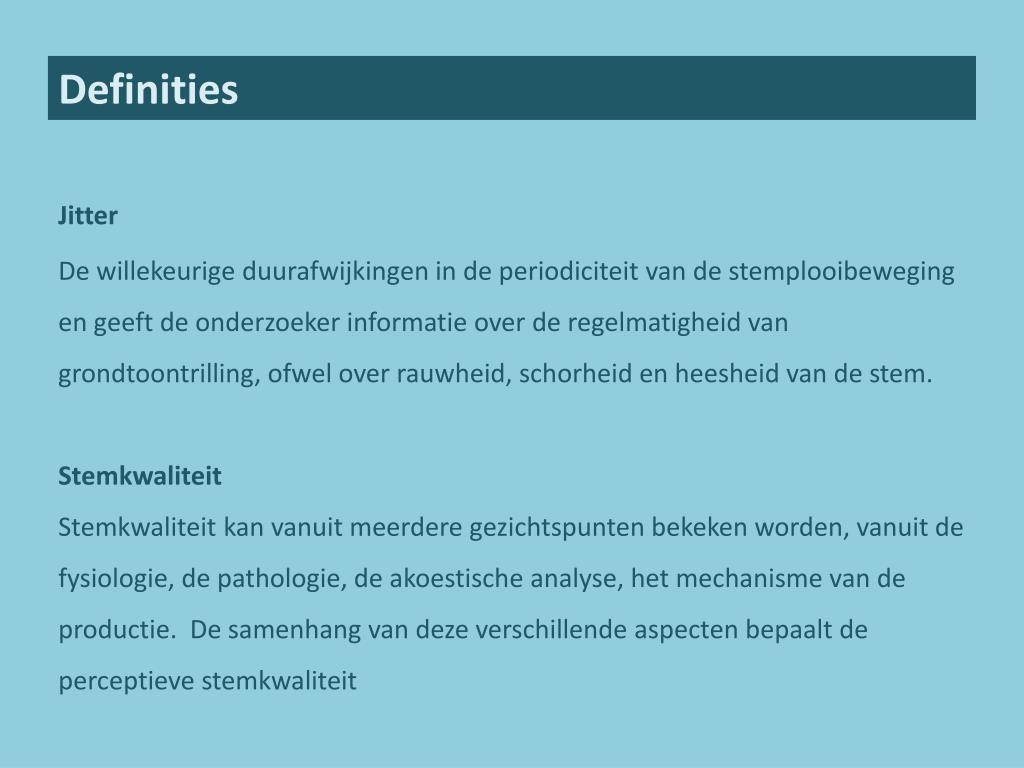 Definities

Jitter

De willekeurige duurafwijkingen in de periodiciteit van de stemplooibeweging en geeft de onderzoeker informatie over de regelmatigheid van grondtoontrilling, ofwel over rauwheid, schorheid en heesheid van de stem.

Stemkwaliteit

Stemkwaliteit kan vanuit meerdere gezichtspunten bekeken worden, vanuit de fysiologie, de pathologie, de akoestische analyse, het mechanisme van de productie. De samenhang van deze verschillende aspecten bepaalt de perceptieve stemkwaliteit